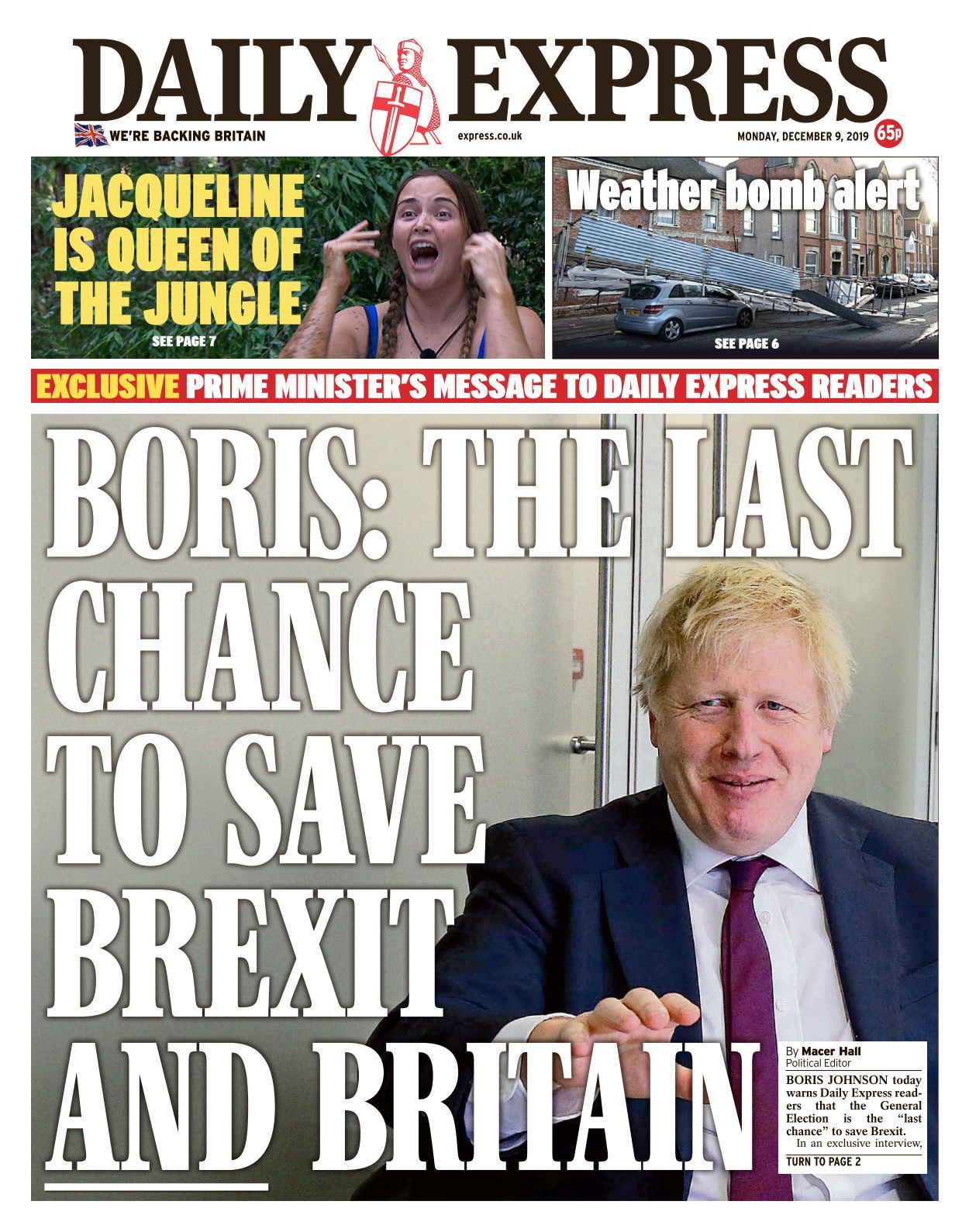 DAILY EXPRESS

WE'RE BACKING BRITAIN

express.co.uk

MONDAY, DECEMBER 9, 2019 65p

JACQUELINE IS QUEEN OF THE JUNGLE

SEE PAGE 7

Weather bomb alert

SEE PAGE 6

EXCLUSIVE PRIME MINISTER'S MESSAGE TO DAILY EXPRESS READERS

BORIS: THE LAST CHANCE TO SAVE BREXIT AND BRITAIN

By Macer Hall
Political Editor

BORIS JOHNSON today warns Daily Express readers that the General Election is the "last chance" to save Brexit.

In an exclusive interview,

TURN TO PAGE 2